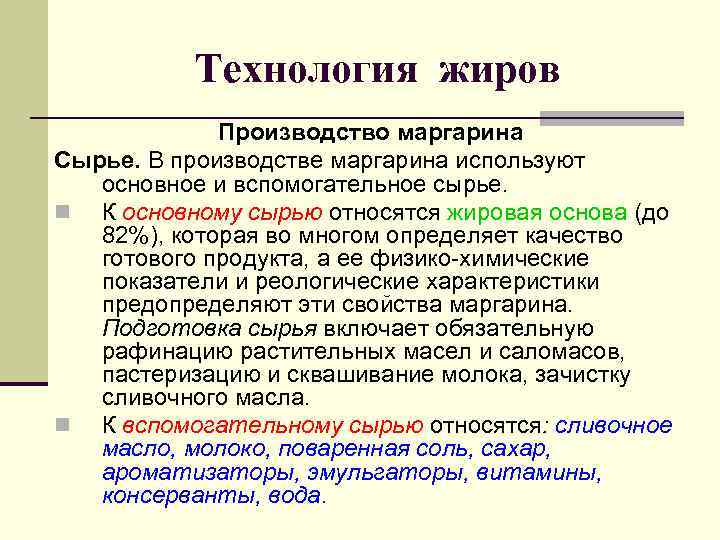 Технология жиров

Производство маргарина

Сырье. В производстве маргарина используют основное и вспомогательное сырье.

К основному сырью относятся жировая основа (до 82%), которая во многом определяет качество готового продукта, а ее физико-химические показатели и реологические характеристики предопределяют эти свойства маргарина. Подготовка сырья включает обязательную рафинацию растительных масел и саломасов, пастеризацию и сквашивание молока, зачистку сливочного масла.

К вспомогательному сырью относятся: сливочное масло, молоко, поваренная соль, сахар, ароматизаторы, эмульгаторы, витамины, консерванты, вода.